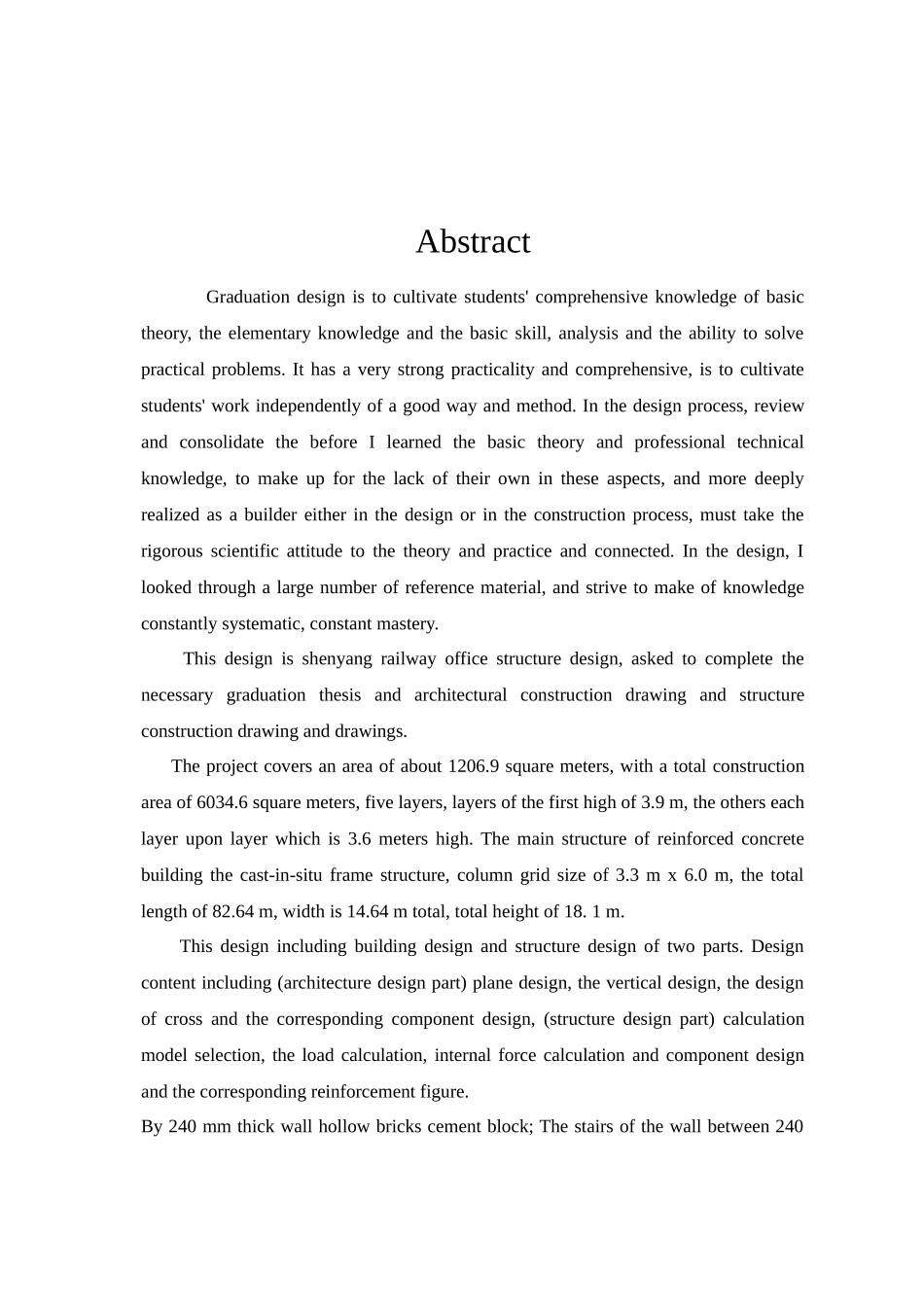 Abstract

Graduation design is to cultivate students' comprehensive knowledge of basic theory, the elementary knowledge and the basic skill, analysis and the ability to solve practical problems. It has a very strong practicality and comprehensive, is to cultivate students' work independently of a good way and method. In the design process, review and consolidate the before I learned the basic theory and professional technical knowledge, to make up for the lack of their own in these aspects, and more deeply realized as a builder either in the design or in the construction process, must take the rigorous scientific attitude to the theory and practice and connected. In the design, I looked through a large number of reference material, and strive to make of knowledge constantly systematic, constant mastery.

This design is shenyang railway office structure design, asked to complete the necessary graduation thesis and architectural construction drawing and structure construction drawing and drawings.

The project covers an area of about 1206.9 square meters, with a total construction area of 6034.6 square meters, five layers, layers of the first high of 3.9 m, the others each layer upon layer which is 3.6 meters high. The main structure of reinforced concrete building the cast-in-situ frame structure, column grid size of 3.3 m x 6.0 m, the total length of 82.64 m, width is 14.64 m total, total height of 18. 1 m.

This design including building design and structure design of two parts. Design content including (architecture design part) plane design, the vertical design, the design of cross and the corresponding component design, (structure design part) calculation model selection, the load calculation, internal force calculation and component design and the corresponding reinforcement figure.

By 240 mm thick wall hollow bricks cement block; The stairs of the wall between 240